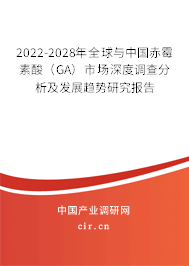 2022-2028年全球与中国赤霉素酸（GA）市场深度调查分析及发展趋势研究报告

中国产业调研网

cir.cn